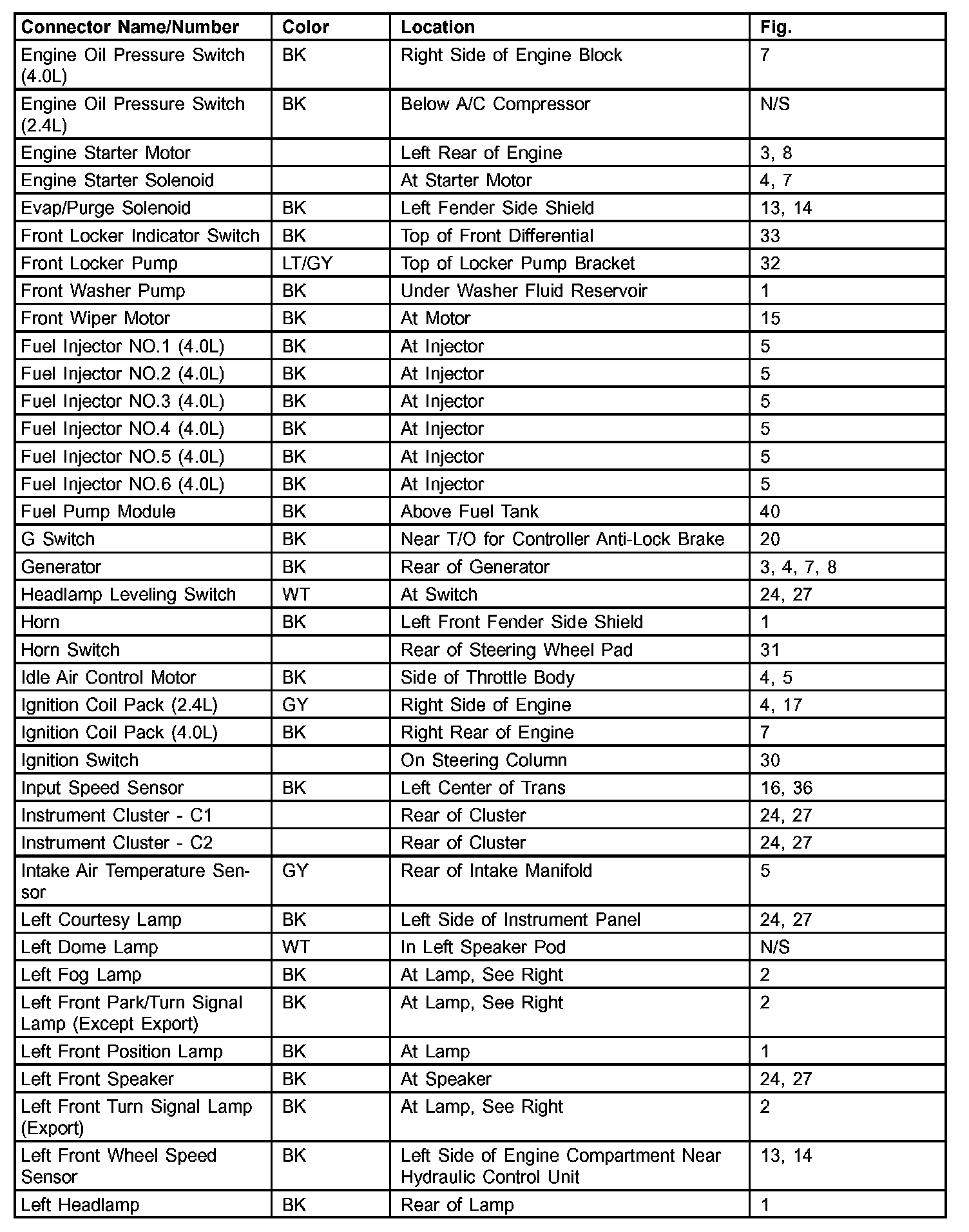 | Connector Name/Number | Color | Location | Fig. |
|---|---|---|---|
| Engine Oil Pressure Switch (4.0L) | BK | Right Side of Engine Block | 7 |
| Engine Oil Pressure Switch (2.4L) | BK | Below A/C Compressor | N/S |
| Engine Starter Motor | | Left Rear of Engine | 3, 8 |
| Engine Starter Solenoid | | At Starter Motor | 4, 7 |
| Evap/Purge Solenoid | BK | Left Fender Side Shield | 13, 14 |
| Front Locker Indicator Switch | BK | Top of Front Differential | 33 |
| Front Locker Pump | LT/GY | Top of Locker Pump Bracket | 32 |
| Front Washer Pump | BK | Under Washer Fluid Reservoir | 1 |
| Front Wiper Motor | BK | At Motor | 15 |
| Fuel Injector NO.1 (4.0L) | BK | At Injector | 5 |
| Fuel Injector NO.2 (4.0L) | BK | At Injector | 5 |
| Fuel Injector NO.3 (4.0L) | BK | At Injector | 5 |
| Fuel Injector NO.4 (4.0L) | BK | At Injector | 5 |
| Fuel Injector NO.5 (4.0L) | BK | At Injector | 5 |
| Fuel Injector NO.6 (4.0L) | BK | At Injector | 5 |
| Fuel Pump Module | BK | Above Fuel Tank | 40 |
| G Switch | BK | Near T/O for Controller Anti-Lock Brake | 20 |
| Generator | BK | Rear of Generator | 3, 4, 7, 8 |
| Headlamp Leveling Switch | WT | At Switch | 24, 27 |
| Horn | BK | Left Front Fender Side Shield | 1 |
| Horn Switch | | Rear of Steering Wheel Pad | 31 |
| Idle Air Control Motor | BK | Side of Throttle Body | 4, 5 |
| Ignition Coil Pack (2.4L) | GY | Right Side of Engine | 4, 17 |
| Ignition Coil Pack (4.0L) | BK | Right Rear of Engine | 7 |
| Ignition Switch | | On Steering Column | 30 |
| Input Speed Sensor | BK | Left Center of Trans | 16, 36 |
| Instrument Cluster - C1 | | Rear of Cluster | 24, 27 |
| Instrument Cluster - C2 | | Rear of Cluster | 24, 27 |
| Intake Air Temperature Sensor | GY | Rear of Intake Manifold | 5 |
| Left Courtesy Lamp | BK | Left Side of Instrument Panel | 24, 27 |
| Left Dome Lamp | WT | In Left Speaker Pod | N/S |
| Left Fog Lamp | BK | At Lamp, See Right | 2 |
| Left Front Park/Turn Signal Lamp (Except Export) | BK | At Lamp, See Right | 2 |
| Left Front Position Lamp | BK | At Lamp | 1 |
| Left Front Speaker | BK | At Speaker | 24, 27 |
| Left Front Turn Signal Lamp (Export) | BK | At Lamp, See Right | 2 |
| Left Front Wheel Speed Sensor | BK | Left Side of Engine Compartment Near Hydraulic Control Unit | 13, 14 |
| Left Headlamp | BK | Rear of Lamp | 1 |